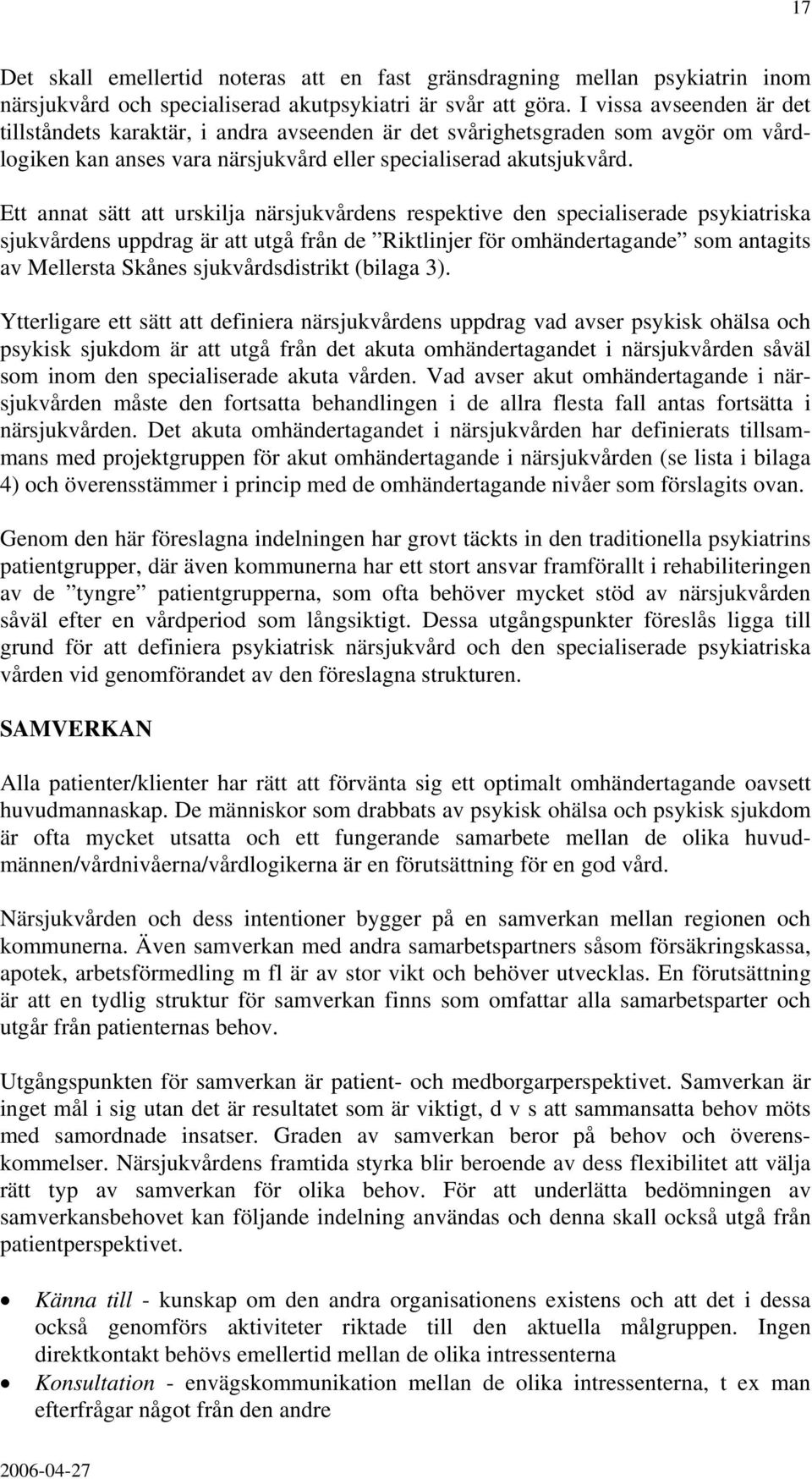 17

Det skall emellertid noteras att en fast gränsdragning mellan psykiatrin inom närsjukvård och specialiserad akutpsykiatri är svår att göra. I vissa avseenden är det tillståndets karaktär, i andra avseenden är det svårighetsgraden som avgör om vårdlogiken kan anses vara närsjukvård eller specialiserad akutsjukvård.

Ett annat sätt att urskilja närsjukvårdens respektive den specialiserade psykiatriska sjukvårdens uppdrag är att utgå från de ”Riktlinjer för omhändertagande” som antagits av Mellersta Skånes sjukvårdsdistrikt (bilaga 3).

Ytterligare ett sätt att definiera närsjukvårdens uppdrag vad avser psykisk ohälsa och psykisk sjukdom är att utgå från det akuta omhändertagandet i närsjukvården såväl som inom den specialiserade akuta vården. Vad avser akut omhändertagande i närsjukvården måste den fortsatta behandlingen i de allra flesta fall antas fortsätta i närsjukvården. Det akuta omhändertagandet i närsjukvården har definierats tillsammans med projektgruppen för akut omhändertagande i närsjukvården (se lista i bilaga 4) och överensstämmer i princip med de omhändertagande nivåer som förslagits ovan.

Genom den här föreslagna indelningen har grovt täckts in den traditionella psykiatrins patientgrupper, där även kommunerna har ett stort ansvar framförallt i rehabiliteringen av de ”tyngre” patientgrupperna, som ofta behöver mycket stöd av närsjukvården såväl efter en vårdperiod som långsiktigt. Dessa utgångspunkter föreslås ligga till grund för att definiera psykiatrisk närsjukvård och den specialiserade psykiatriska vården vid genomförandet av den föreslagna strukturen.

SAMVERKAN

Alla patienter/klienter har rätt att förvänta sig ett optimalt omhändertagande oavsett huvudmannaskap. De människor som drabbats av psykisk ohälsa och psykisk sjukdom är ofta mycket utsatta och ett fungerande samarbete mellan de olika huvudmännen/vårdnivåerna/vårdlogikerna är en förutsättning för en god vård.

Närsjukvården och dess intentioner bygger på en samverkan mellan regionen och kommunerna. Även samverkan med andra samarbetspartners såsom försäkringskassa, apotek, arbetsförmedling m fl är av stor vikt och behöver utvecklas. En förutsättning är att en tydlig struktur för samverkan finns som omfattar alla samarbetsparter och utgår från patienternas behov.

Utgångspunkten för samverkan är patient- och medborgarperspektivet. Samverkan är inget mål i sig utan det är resultatet som är viktigt, d v s att sammansatta behov möts med samordnade insatser. Graden av samverkan beror på behov och överenskommelser. Närsjukvårdens framtida styrka blir beroende av dess flexibilitet att välja rätt typ av samverkan för olika behov. För att underlätta bedömningen av samverkansbehovet kan följande indelning användas och denna skall också utgå från patientperspektivet.

• Känna till - kunskap om den andra organisationens existens och att det i dessa också genomförs aktiviteter riktade till den aktuella målgruppen. Ingen direktkontakt behövs emellertid mellan de olika intressenterna
• Konsultation - envägskommunikation mellan de olika intressenterna, t ex man efterfrågar något från den andre

2006-04-27